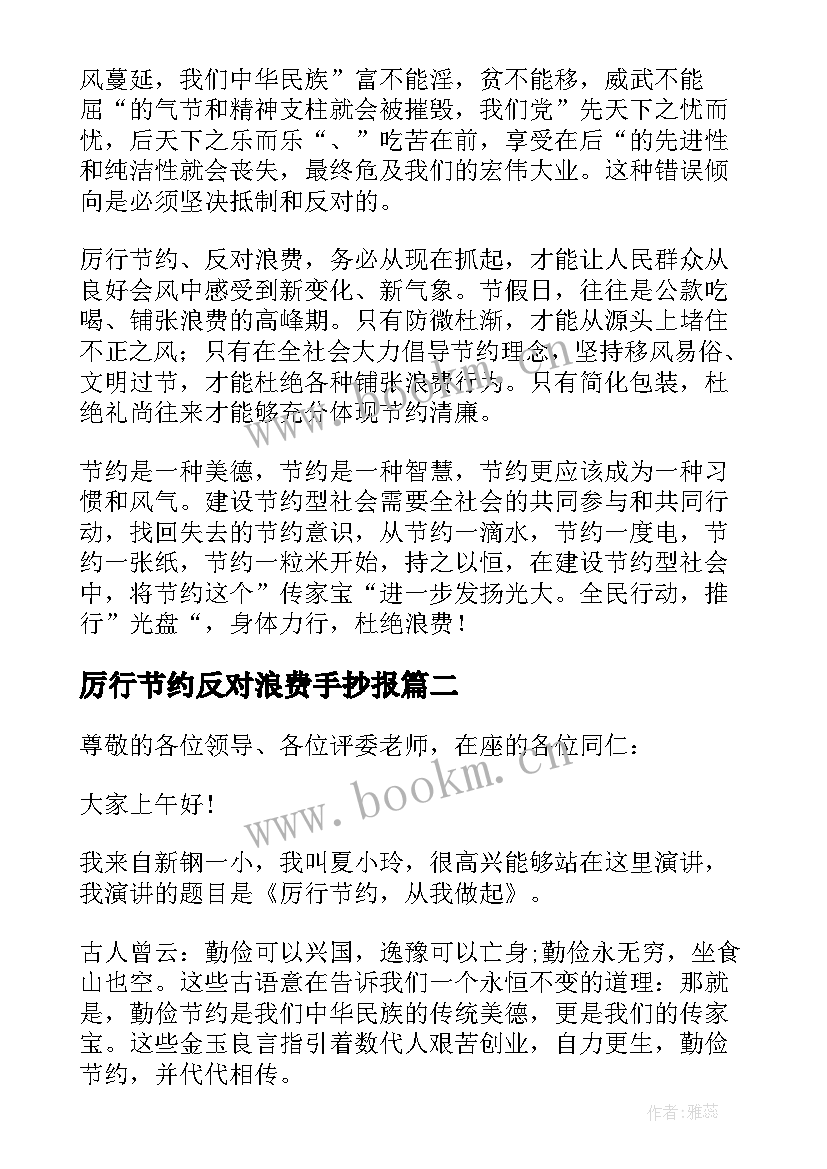 风蔓延，我们中华民族”富不能淫，贫不能移，威武不能屈“的气节和精神支柱就会被摧毁，我们党”先天下之忧而忧，后天下之乐而乐“、”吃苦在前，享受在后“的先进性和纯洁性就会丧失，最终危及我们的宏伟大业。这种错误倾向是必须坚决抵制和反对的。

厉行节约、反对浪费，务必从现在抓起，才能让人民群众从良好会风中感受到新变化、新气象。节假日，往往是公款吃喝、铺张浪费的高峰期。只有防微杜渐，才能从源头上堵住不正之风；只有在全社会大力倡导节约理念，坚持移风易俗、文明过节，才能杜绝各种铺张浪费行为。只有简化包装，杜绝礼尚往来才能够充分体现节约清廉。

节约是一种美德，节约是一种智慧，节约更应该成为一种习惯和风气。建设节约型社会需要全社会的共同参与和共同行动，找回失去的节约意识，从节约一滴水，节约一度电，节约一张纸，节约一粒米开始，持之以恒，在建设节约型社会中，将节约这个”传家宝“进一步发扬光大。全民行动，推行”光盘“，身体力行，杜绝浪费！

厉行节约反对浪费手抄报篇二

尊敬的各位领导、各位评委老师，在座的各位同仁：

大家上午好！

我来自新钢一小，我叫夏小玲，很高兴能够站在这里演讲，我演讲的题目是《厉行节约，从我做起》。

古人曾云：勤俭可以兴国，逸豫可以亡身;勤俭永无穷，坐食山也空。这些古语意在告诉我们一个永恒不变的道理：那就是，勤俭节约是我们中华民族的传统美德，更是我们的传家宝。这些金玉良言指引着数代人艰苦创业，自力更生，勤俭节约，并代代相传。

www.bookm.cn

作者：雅蕊